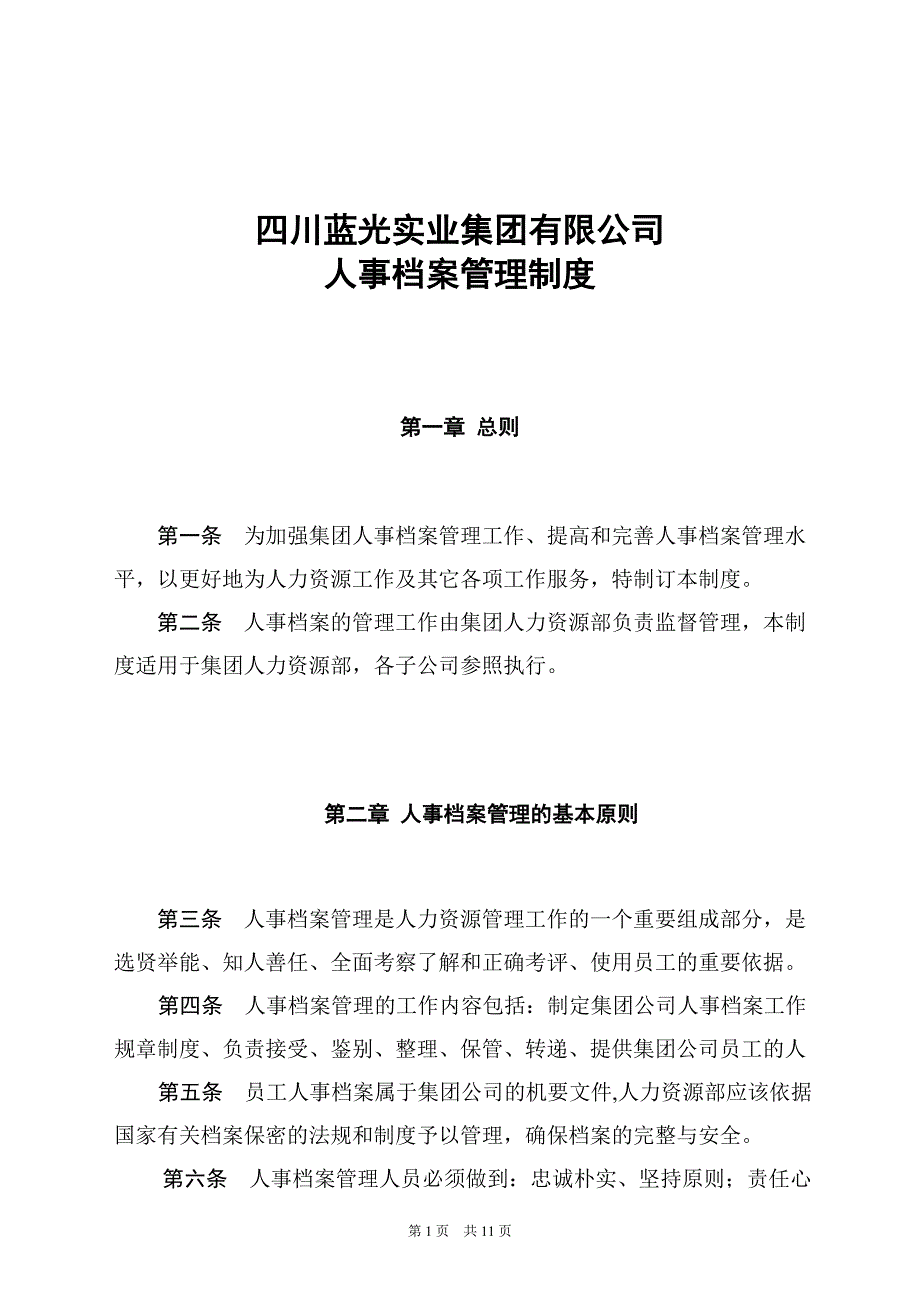 四川蓝光实业集团有限公司
人事档案管理制度

第一章 总则

第一条 为加强集团人事档案管理工作、提高和完善人事档案管理水平，以更好地为人力资源工作及其它各项工作服务，特制订本制度。

第二条 人事档案的管理工作由集团人力资源部负责监督管理，本制度适用于集团人力资源部，各子公司参照执行。

第二章 人事档案管理的基本原则

第三条 人事档案管理是人力资源管理工作的一个重要组成部分，是选贤举能、知人善任、全面考察了解和正确考评、使用员工的重要依据。

第四条 人事档案管理的工作内容包括：制定集团公司人事档案工作规章制度、负责接受、鉴别、整理、保管、转递、提供集团公司员工的人

第五条 员工人事档案属于集团公司的机要文件,人力资源部应该依据国家有关档案保密的法规和制度予以管理，确保档案的完整与安全。

第六条 人事档案管理人员必须做到：忠诚朴实、坚持原则；责任心

第 1 页 共 11 页